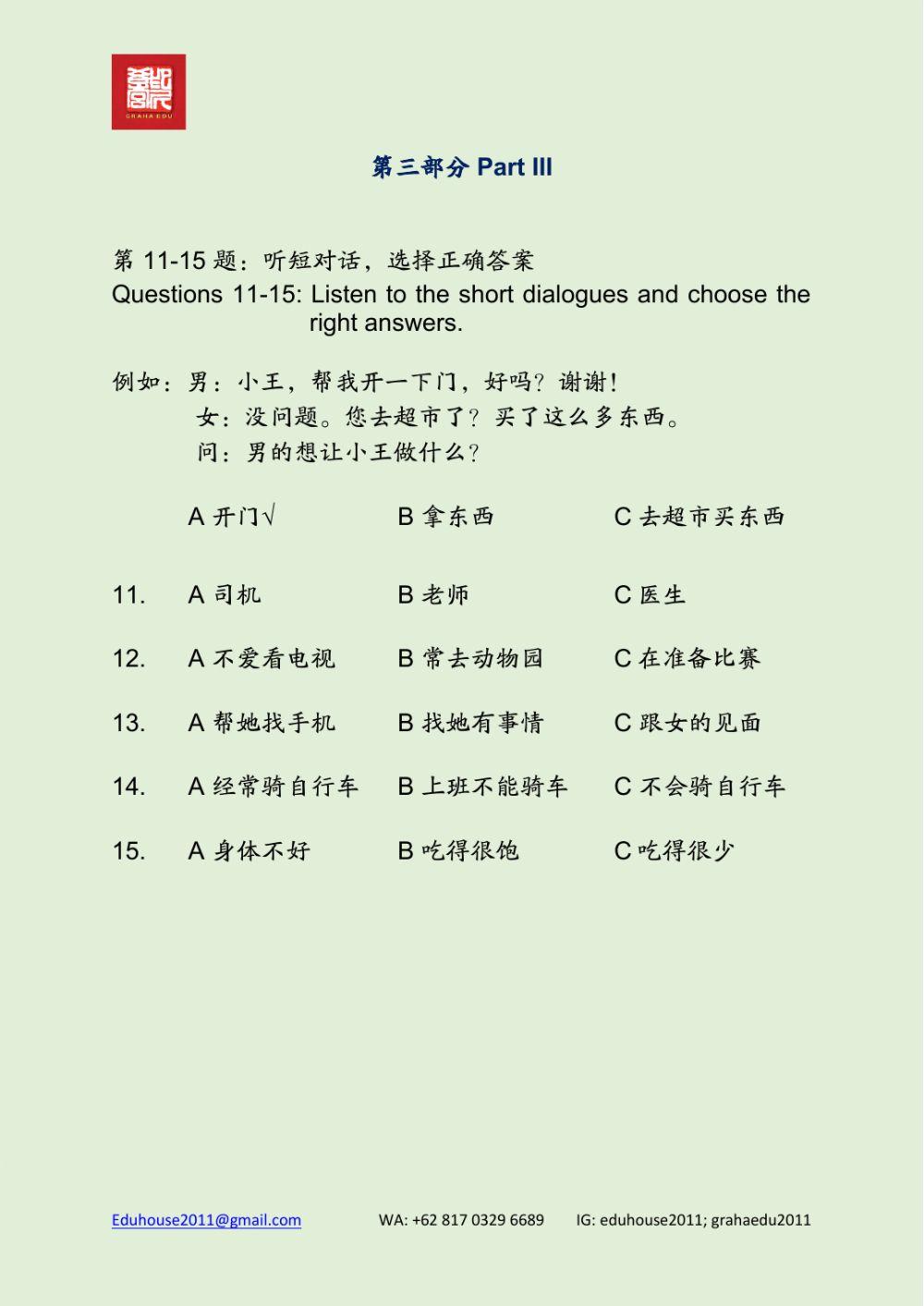 GRAHA EDU

第三部分 Part III

第 11-15 题：听短对话，选择正确答案
Questions 11-15: Listen to the short dialogues and choose the right answers.

例如：男：小王，帮我开一下门，好吗？谢谢！
女：没问题。您去超市了？买了这么多东西。
问：男的想让小王做什么？

A 开门√　B 拿东西　C 去超市买东西

11. A 司机　B 老师　C 医生

12. A 不爱看电视　B 常去动物园　C 在准备比赛

13. A 帮她找手机　B 找她有事情　C 跟女的见面

14. A 经常骑自行车　B 上班不能骑车　C 不会骑自行车

15. A 身体不好　B 吃得很饱　C 吃得很少

Eduhouse2011@gmail.com　WA: +62 817 0329 6689　IG: eduhouse2011; grahaedu2011